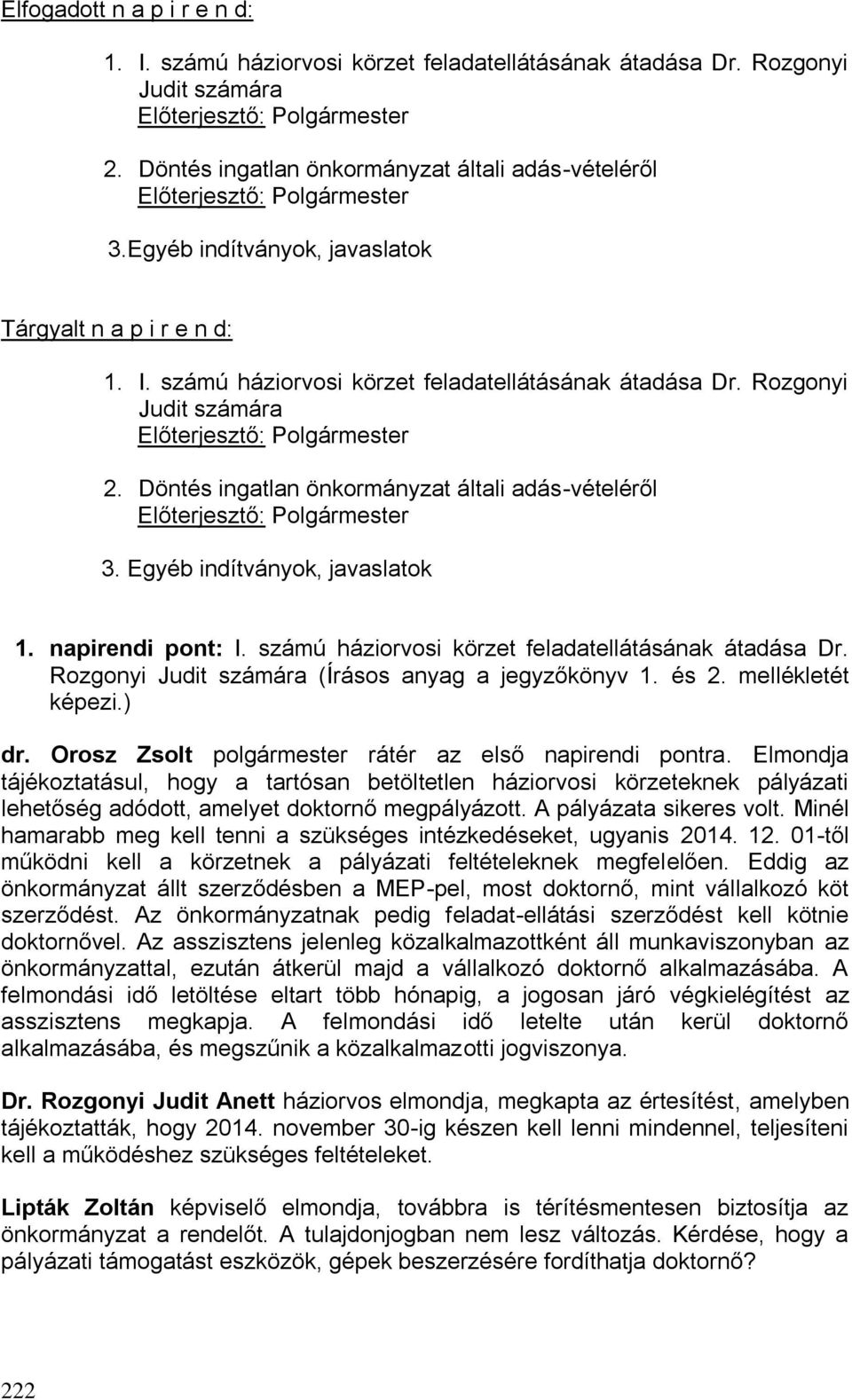 Elfogadott n a p i r e n d:

1. I. számú háziorvosi körzet feladatellátásának átadása Dr. Rozgonyi Judit számára
Előterjesztő: Polgármester

2. Döntés ingatlan önkormányzat általi adás-vételéről
Előterjesztő: Polgármester

3.Egyéb indítványok, javaslatok

Tárgyalt n a p i r e n d:

1. I. számú háziorvosi körzet feladatellátásának átadása Dr. Rozgonyi Judit számára
Előterjesztő: Polgármester

2. Döntés ingatlan önkormányzat általi adás-vételéről
Előterjesztő: Polgármester

3. Egyéb indítványok, javaslatok

1. napirendi pont: I. számú háziorvosi körzet feladatellátásának átadása Dr. Rozgonyi Judit számára (Írásos anyag a jegyzőkönyv 1. és 2. mellékletét képezi.)

dr. Orosz Zsolt polgármester rátér az első napirendi pontra. Elmondja tájékoztatásul, hogy a tartósan betöltetlen háziorvosi körzeteknek pályázati lehetőség adódott, amelyet doktornő megpályázott. A pályázata sikeres volt. Minél hamarabb meg kell tenni a szükséges intézkedéseket, ugyanis 2014. 12. 01-től működni kell a körzetnek a pályázati feltételeknek megfelelően. Eddig az önkormányzat állt szerződésben a MEP-pel, most doktornő, mint vállalkozó köt szerződést. Az önkormányzatnak pedig feladat-ellátási szerződést kell kötnie doktornővel. Az asszisztens jelenleg közalkalmazottként áll munkaviszonyban az önkormányzattal, ezután átkerül majd a vállalkozó doktornő alkalmazásába. A felmondási idő letöltése eltart több hónapig, a jogosan járó végkielégítést az asszisztens megkapja. A felmondási idő letelte után kerül doktornő alkalmazásába, és megszűnik a közalkalmazotti jogviszonya.

Dr. Rozgonyi Judit Anett háziorvos elmondja, megkapta az értesítést, amelyben tájékoztatták, hogy 2014. november 30-ig készen kell lenni mindennel, teljesíteni kell a működéshez szükséges feltételeket.

Lipták Zoltán képviselő elmondja, továbbra is térítésmentesen biztosítja az önkormányzat a rendelőt. A tulajdonjogban nem lesz változás. Kérdése, hogy a pályázati támogatást eszközök, gépek beszerzésére fordíthatja doktornő?

222